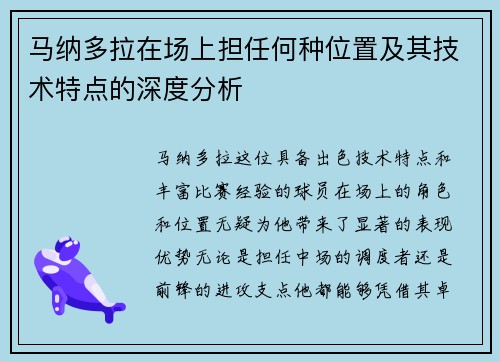 马纳多拉在场上担任何种位置及其技术特点的深度分析

马纳多拉这位具备出色技术特点和丰富比赛经验的球员在场上的角色和位置无疑为他带来了显著的表现优势无论是担任中场的调度者还是前锋的进攻支点他都能够凭借其卓